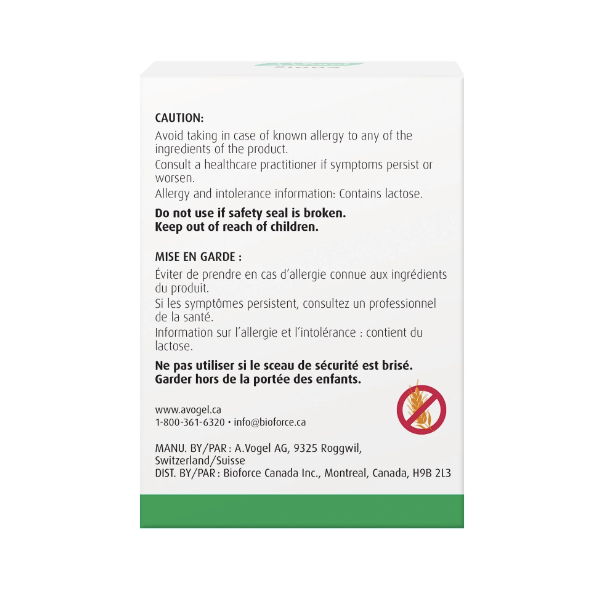 CAUTION:
Avoid taking in case of known allergy to any of the ingredients of the product.
Consult a healthcare practitioner if symptoms persist or worsen.
Allergy and intolerance information: Contains lactose.

Do not use if safety seal is broken.
Keep out of reach of children.

MISE EN GARDE :
Éviter de prendre en cas d'allergie connue aux ingrédients du produit.
Si les symptômes persistent, consultez un professionnel de la santé.
Information sur l'allergie et l'intolérance : contient du lactose.

Ne pas utiliser si le sceau de sécurité est brisé.
Garder hors de la portée des enfants.

www.avogel.ca
1-800-361-6320 • info@bioforce.ca

MANU. BY/PAR : A.Vogel AG, 9325 Roggwil, Switzerland/Suisse
DIST. BY/PAR : Bioforce Canada Inc., Montreal, Canada, H9B 2L3